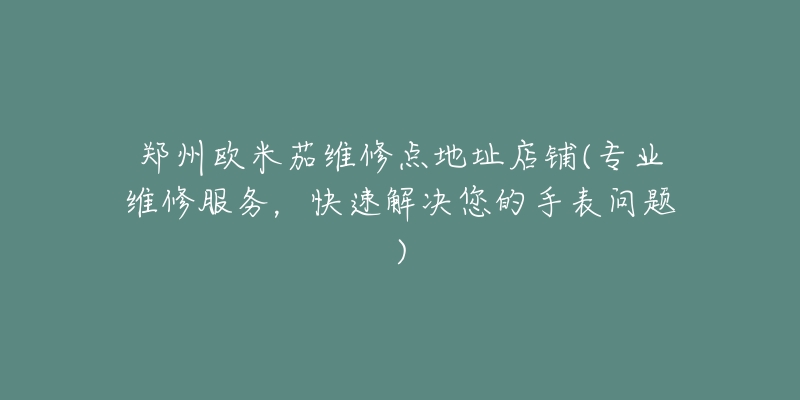 郑州欧米茄维修点地址店铺(专业维修服务，快速解决您的手表问题)